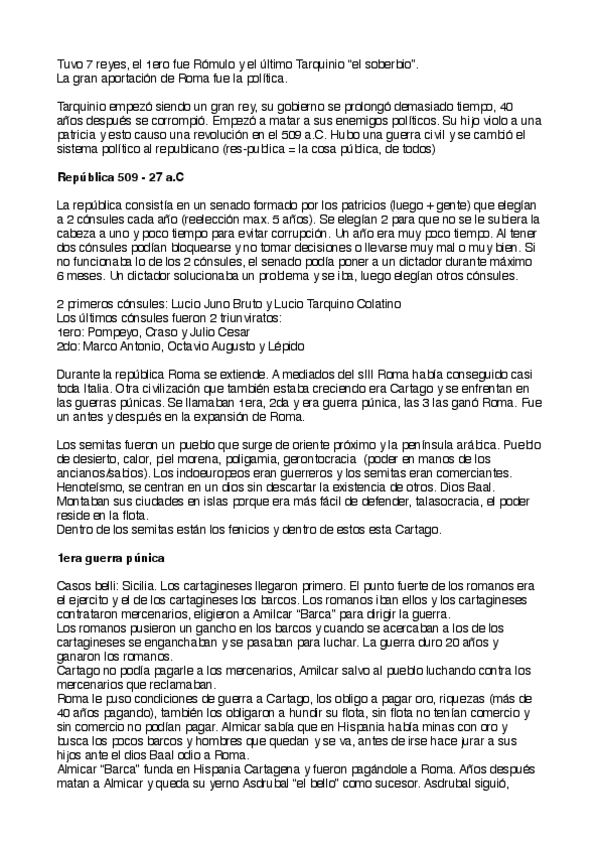 Tuvo 7 reyes, el 1ero fue Rómulo y el último Tarquinio "el soberbio".
La gran aportación de Roma fue la política.

Tarquinio empezó siendo un gran rey, su gobierno se prolongó demasiado tiempo, 40 años después se corrompió. Empezó a matar a sus enemigos políticos. Su hijo violo a una patricia y esto causo una revolución en el 509 a.C. Hubo una guerra civil y se cambió el sistema político al republicano (res-publica = la cosa pública, de todos)

República 509 - 27 a.C

La república consistía en un senado formado por los patricios (luego + gente) que elegían a 2 cónsules cada año (reelección max. 5 años). Se elegían 2 para que no se le subiera la cabeza a uno y poco tiempo para evitar corrupción. Un año era muy poco tiempo. Al tener dos cónsules podían bloquearse y no tomar decisiones o llevarse muy mal o muy bien. Si no funcionaba lo de los 2 cónsules, el senado podía poner a un dictador durante máximo 6 meses. Un dictador solucionaba un problema y se iba, luego elegían otros cónsules.

2 primeros cónsules: Lucio Juno Bruto y Lucio Tarquino Colatino
Los últimos cónsules fueron 2 triunviratos:
1ero: Pompeyo, Craso y Julio Cesar
2do: Marco Antonio, Octavio Augusto y Lépido

Durante la república Roma se extiende. A mediados del sIII Roma había conseguido casi toda Italia. Otra civilización que también estaba creciendo era Cartago y se enfrentan en las guerras púnicas. Se llamaban 1era, 2da y era guerra púnica, las 3 las ganó Roma. Fue un antes y después en la expansión de Roma.

Los semitas fueron un pueblo que surge de oriente próximo y la península arábica. Pueblo de desierto, calor, piel morena, poligamia, gerontocracia (poder en manos de los ancianos/sabios). Los indoeuropeos eran guerreros y los semitas eran comerciantes. Henoteísmo, se centran en un dios sin descartar la existencia de otros. Dios Baal. Montaban sus ciudades en islas porque era más fácil de defender, talasocracia, el poder reside en la flota.
Dentro de los semitas están los fenicios y dentro de estos esta Cartago.

1era guerra púnica

Casos belli: Sicilia. Los cartagineses llegaron primero. El punto fuerte de los romanos era el ejercito y el de los cartagineses los barcos. Los romanos iban ellos y los cartagineses contrataron mercenarios, eligieron a Amilcar "Barca" para dirigir la guerra.
Los romanos pusieron un gancho en los barcos y cuando se acercaban a los de los cartagineses se enganchaban y se pasaban para luchar. La guerra duro 20 años y ganaron los romanos.
Cartago no podía pagarle a los mercenarios, Amilcar salvo al pueblo luchando contra los mercenarios que reclamaban.
Roma le puso condiciones de guerra a Cartago, los obligo a pagar oro, riquezas (más de 40 años pagando), también los obligaron a hundir su flota, sin flota no tenían comercio y sin comercio no podían pagar. Almicar sabía que en Hispania había minas con oro y busca los pocos barcos y hombres que quedan y se va, antes de irse hace jurar a sus hijos ante el dios Baal odio a Roma.
Almicar "Barca" funda en Hispania Cartagena y fueron pagándole a Roma. Años después matan a Almicar y queda su yerno Asdrubal "el bello" como sucesor. Asdrubal siguió,